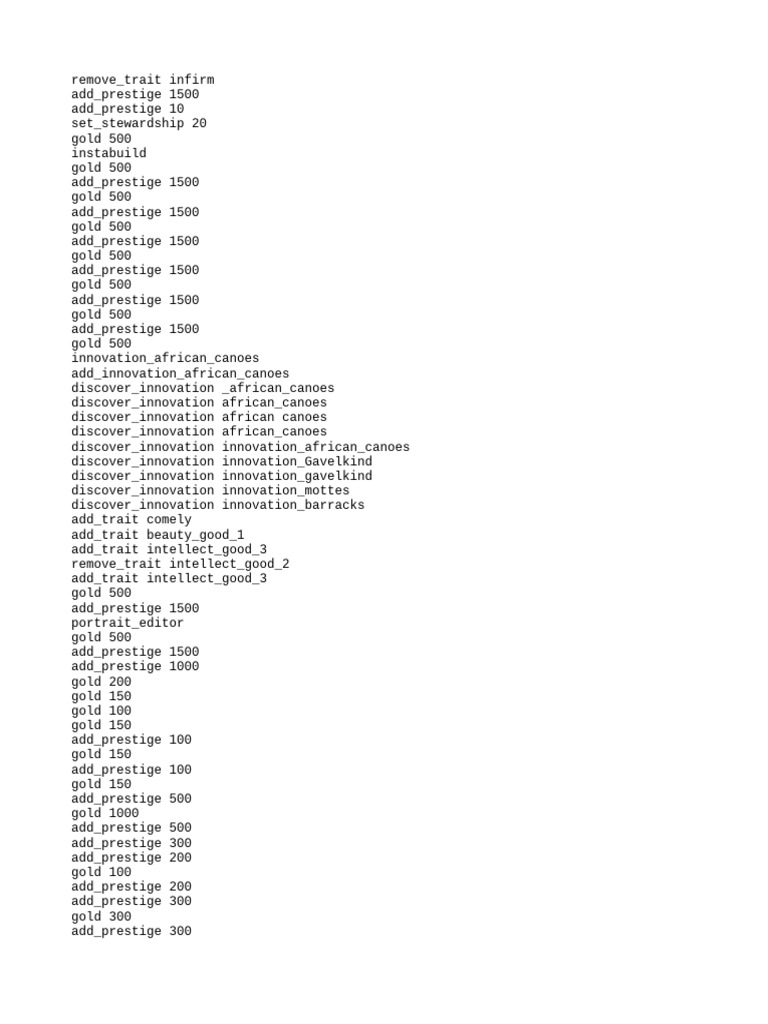 remove_trait infirm
add_prestige 1500
add_prestige 10
set_stewardship 20
gold 500
instabuild
gold 500
add_prestige 1500
gold 500
add_prestige 1500
gold 500
add_prestige 1500
gold 500
add_prestige 1500
gold 500
add_prestige 1500
gold 500
add_prestige 1500
gold 500
innovation_african_canoes
add_innovation_african_canoes
discover_innovation _african_canoes
discover_innovation african_canoes
discover_innovation african canoes
discover_innovation african_canoes
discover_innovation innovation_african_canoes
discover_innovation innovation_Gavelkind
discover_innovation innovation_gavelkind
discover_innovation innovation_mottes
discover_innovation innovation_barracks
add_trait comely
add_trait beauty_good_1
add_trait intellect_good_3
remove_trait intellect_good_2
add_trait intellect_good_3
gold 500
add_prestige 1500
portrait_editor
gold 500
add_prestige 1500
add_prestige 1000
gold 200
gold 150
gold 100
gold 150
add_prestige 100
gold 150
add_prestige 100
gold 150
add_prestige 500
gold 1000
add_prestige 500
add_prestige 300
add_prestige 200
gold 100
add_prestige 200
add_prestige 300
gold 300
add_prestige 300